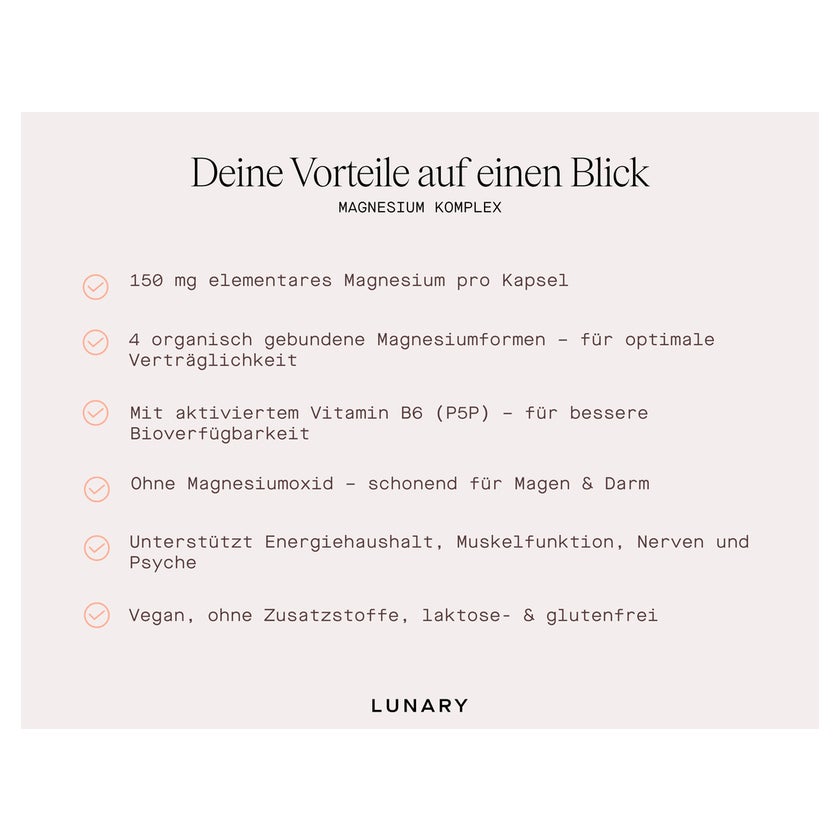 Deine Vorteile auf einen Blick
MAGNESIUM KOMPLEX

150 mg elementares Magnesium pro Kapsel

4 organisch gebundene Magnesiumformen – für optimale Verträglichkeit

Mit aktiviertem Vitamin B6 (P5P) – für bessere Bioverfügbarkeit

Ohne Magnesiumoxid – schonend für Magen & Darm

Unterstützt Energiehaushalt, Muskelfunktion, Nerven und Psyche

Vegan, ohne Zusatzstoffe, laktose- & glutenfrei

LUNARY